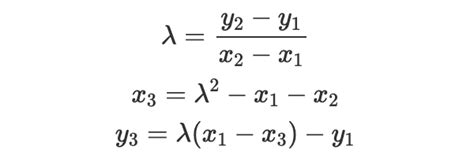 $\lambda = \frac{y_2 - y_1}{x_2 - x_1}$

$x_3 = \lambda^2 - x_1 - x_2$

$y_3 = \lambda(x_1 - x_3) - y_1$